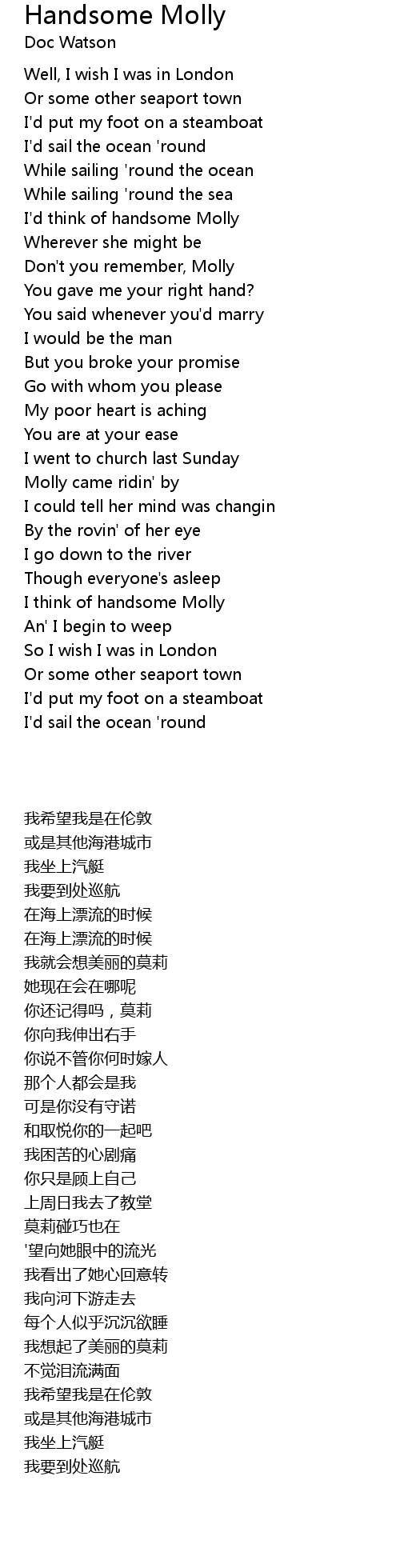 Handsome Molly
Doc Watson

Well, I wish I was in London
Or some other seaport town
I'd put my foot on a steamboat
I'd sail the ocean 'round
While sailing 'round the ocean
While sailing 'round the sea
I'd think of handsome Molly
Wherever she might be
Don't you remember, Molly
You gave me your right hand?
You said whenever you'd marry
I would be the man
But you broke your promise
Go with whom you please
My poor heart is aching
You are at your ease
I went to church last Sunday
Molly came ridin' by
I could tell her mind was changin
By the rovin' of her eye
I go down to the river
Though everyone's asleep
I think of handsome Molly
An' I begin to weep
So I wish I was in London
Or some other seaport town
I'd put my foot on a steamboat
I'd sail the ocean 'round

我希望我是在伦敦
或是其他海港城市
我坐上汽艇
我要到处巡航
在海上漂流的时候
在海上漂流的时候
我就会想美丽的莫莉
她现在会在哪呢
你还记得吗，莫莉
你向我伸出右手
你说不管你何时嫁人
那个人都会是我
可是你没有守诺
和取悦你的一起吧
我困苦的心剧痛
你只是顾上自己
上周日我去了教堂
莫莉碰巧也在
'望向她眼中的流光
我看出了她心回意转
我向河下游走去
每个人似乎沉沉欲睡
我想起了美丽的莫莉
不觉泪流满面
我希望我是在伦敦
或是其他海港城市
我坐上汽艇
我要到处巡航